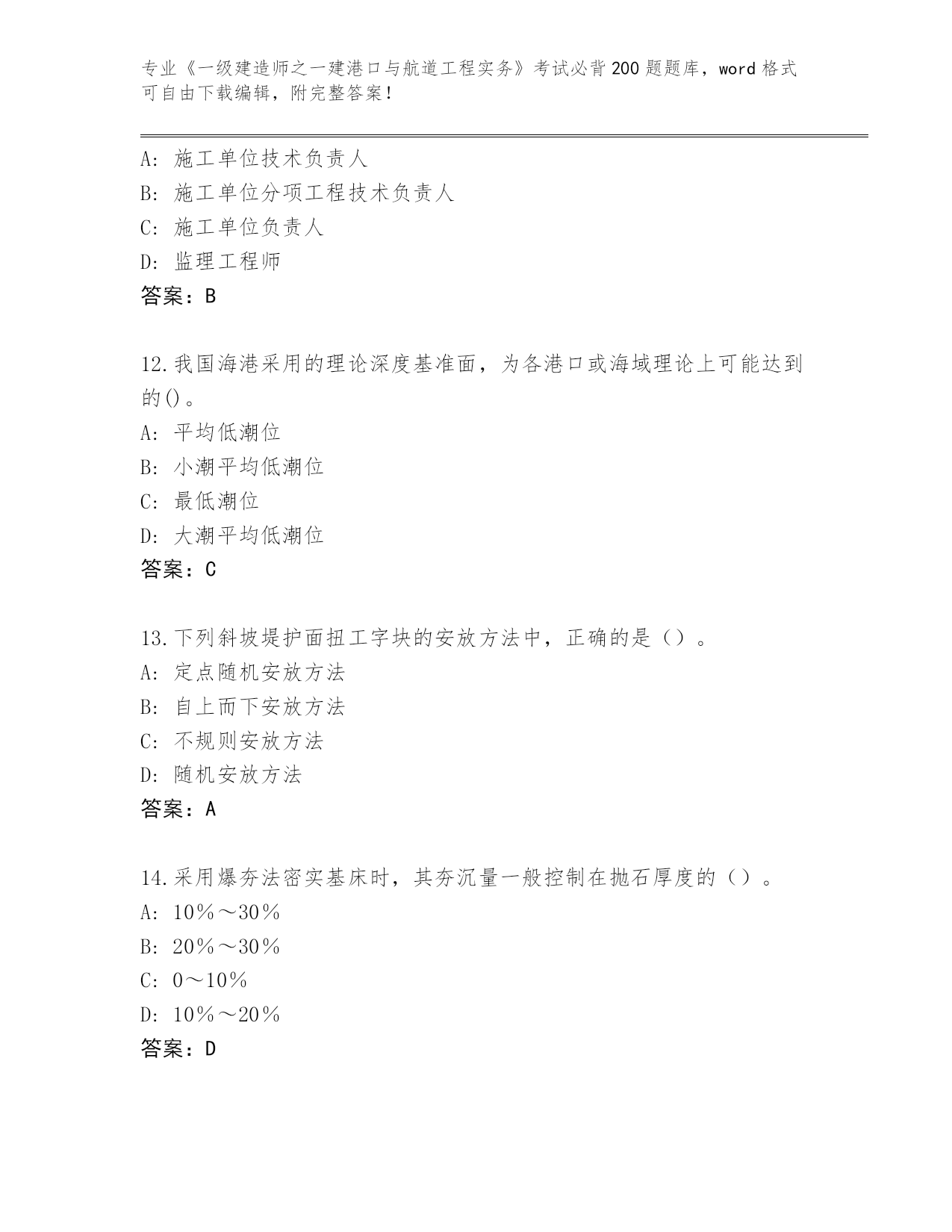 专业《一级建造师之一建港口与航道工程实务》考试必背200题题库，word格式可自由下载编辑，附完整答案！

A：施工单位技术负责人
B：施工单位分项工程技术负责人
C：施工单位负责人
D：监理工程师
答案：B

12.我国海港采用的理论深度基准面，为各港口或海域理论上可能达到的()。
A：平均低潮位
B：小潮平均低潮位
C：最低潮位
D：大潮平均低潮位
答案：C

13.下列斜坡堤护面扭工字块的安放方法中，正确的是（）。
A：定点随机安放方法
B：自上而下安放方法
C：不规则安放方法
D：随机安放方法
答案：A

14.采用爆夯法密实基床时，其夯沉量一般控制在抛石厚度的（）。
A：10％～30％
B：20％～30％
C：0～10％
D：10％～20％
答案：D